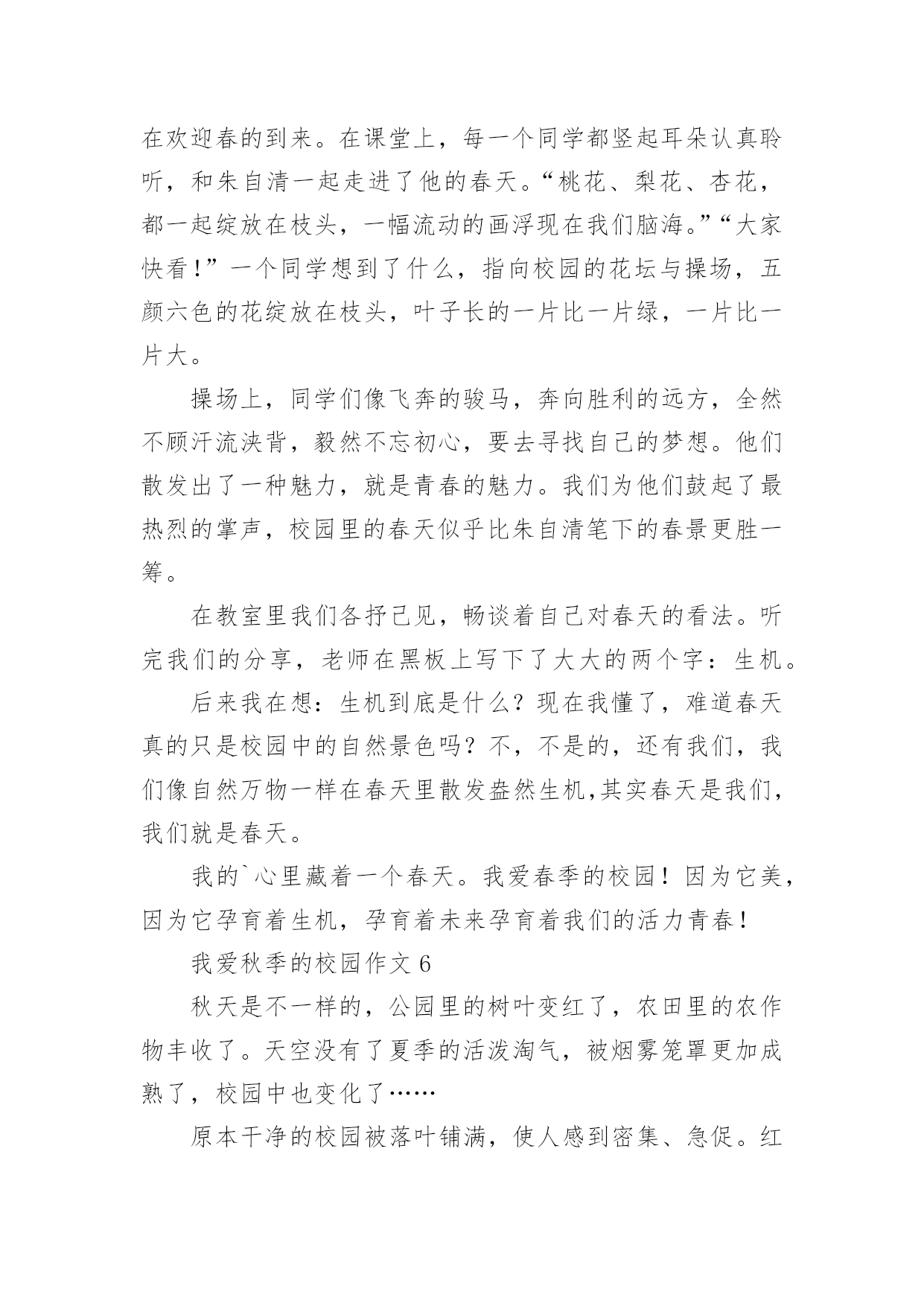 在欢迎春的到来。在课堂上，每一个同学都竖起耳朵认真聆听，和朱自清一起走进了他的春天。“桃花、梨花、杏花，都一起绽放在枝头，一幅流动的画浮现在我们脑海。”“大家快看！”一个同学想到了什么，指向校园的花坛与操场，五颜六色的花绽放在枝头，叶子长的一片比一片绿，一片比一片大。

操场上，同学们像飞奔的骏马，奔向胜利的远方，全然不顾汗流浃背，毅然不忘初心，要去寻找自己的梦想。他们散发出了一种魅力，就是青春的魅力。我们为他们鼓起了最热烈的掌声，校园里的春天似乎比朱自清笔下的春景更胜一筹。

在教室里我们各抒己见，畅谈着自己对春天的看法。听完我们的分享，老师在黑板上写下了大大的两个字：生机。

后来我在想：生机到底是什么？现在我懂了，难道春天真的只是校园中的自然景色吗？不，不是的，还有我们，我们像自然万物一样在春天里散发盎然生机,其实春天是我们，我们就是春天。

我的`心里藏着一个春天。我爱春季的校园！因为它美，因为它孕育着生机，孕育着未来孕育着我们的活力青春！

我爱秋季的校园作文 6

秋天是不一样的，公园里的树叶变红了，农田里的农作物丰收了。天空没有了夏季的活泼淘气，被烟雾笼罩更加成熟了，校园中也变化了……

原本干净的校园被落叶铺满，使人感到密集、急促。红